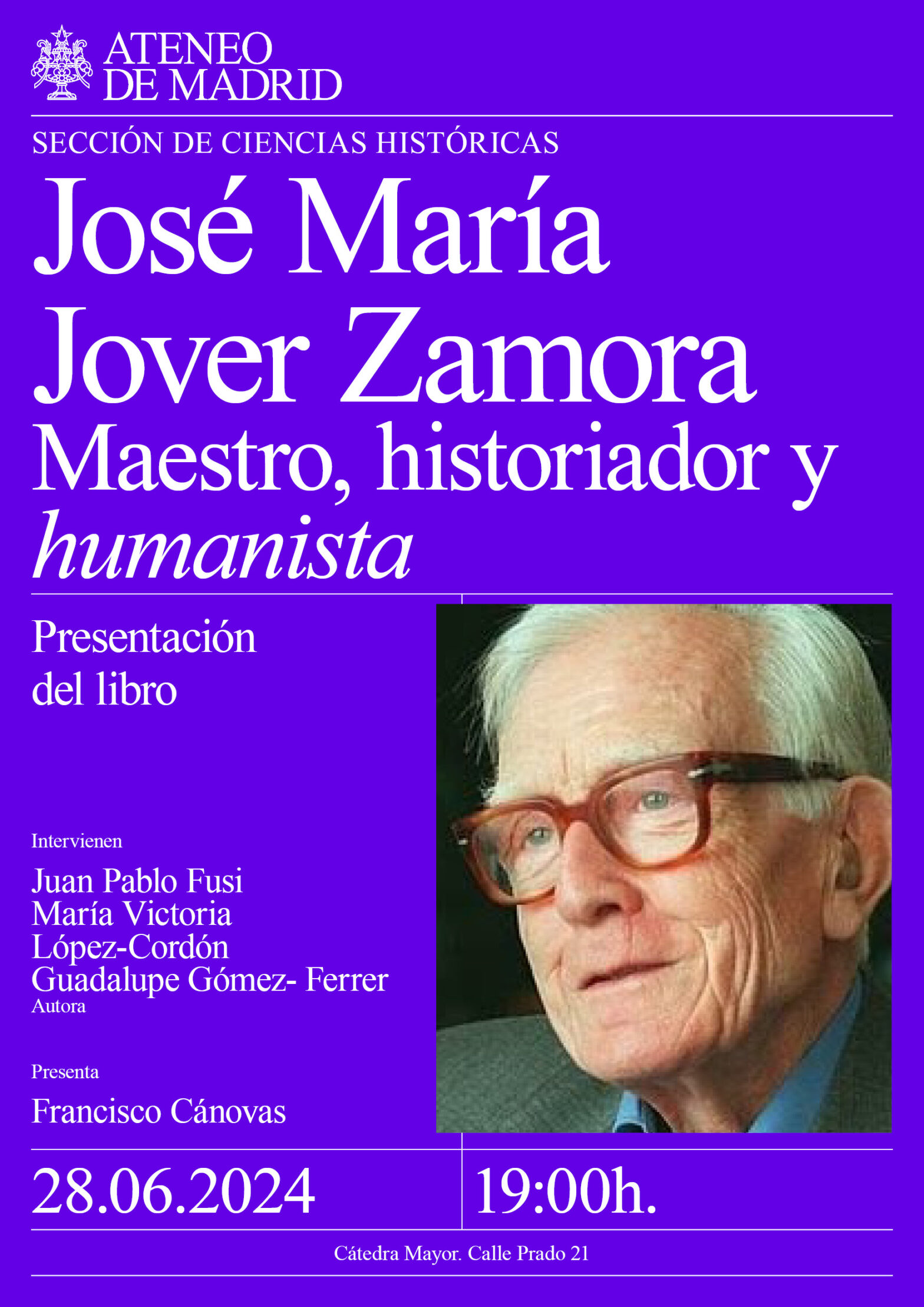 ATENEO
DE MADRID

SECCIÓN DE CIENCIAS HISTÓRICAS

José María
Jover Zamora
Maestro, historiador y humanista

Presentación
del libro

Intervienen

Juan Pablo Fusi
María Victoria
López-Cordón
Guadalupe Gómez- Ferrer
Autora

Presenta

Francisco Cánovas

28.06.2024

19:00h.

Cátedra Mayor. Calle Prado 21